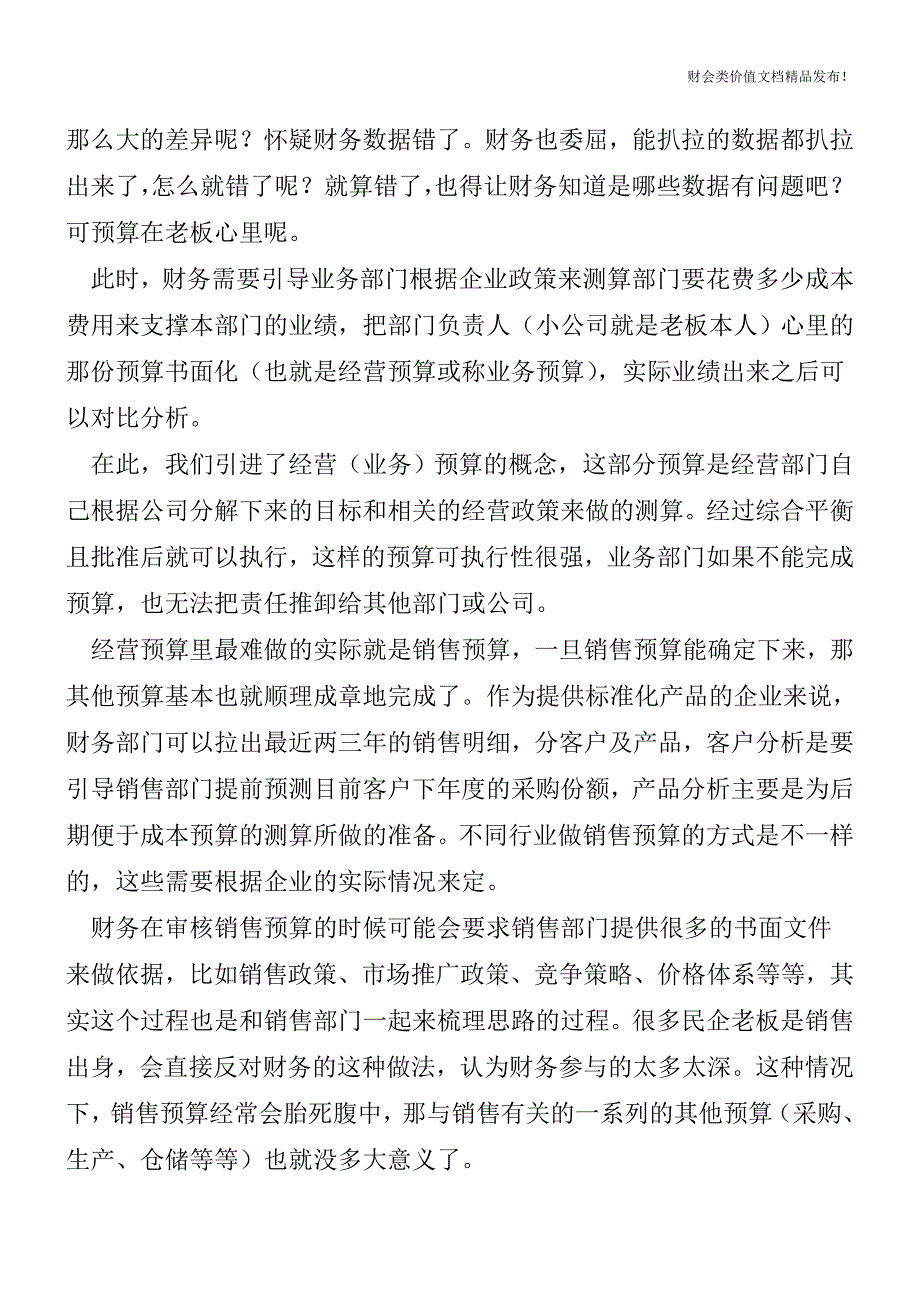 财会类价值文档精品发布!

那么大的差异呢？怀疑财务数据错了。财务也委屈，能扒拉的数据都扒拉出来了，怎么就错了呢？就算错了，也得让财务知道是哪些数据有问题吧？可预算在老板心里呢。

此时，财务需要引导业务部门根据企业政策来测算部门要花费多少成本费用来支撑本部门的业绩，把部门负责人（小公司就是老板本人）心里的那份预算书面化（也就是经营预算或称业务预算），实际业绩出来之后可以对比分析。

在此，我们引进了经营（业务）预算的概念，这部分预算是经营部门自己根据公司分解下来的目标和相关的经营政策来做的测算。经过综合平衡且批准后就可以执行，这样的预算可执行性很强，业务部门如果不能完成预算，也无法把责任推卸给其他部门或公司。

经营预算里最难做的实际就是销售预算，一旦销售预算能确定下来，那其他预算基本也就顺理成章地完成了。作为提供标准化产品的企业来说，财务部门可以拉出最近两三年的销售明细，分客户及产品，客户分析是要引导销售部门提前预测目前客户下年度的采购份额，产品分析主要是为后期便于成本预算的测算所做的准备。不同行业做销售预算的方式是不一样的，这些需要根据企业的实际情况来定。

财务在审核销售预算的时候可能会要求销售部门提供很多的书面文件来做依据，比如销售政策、市场推广政策、竞争策略、价格体系等等，其实这个过程也是和销售部门一起来梳理思路的过程。很多民企老板是销售出身，会直接反对财务的这种做法，认为财务参与的太多太深。这种情况下，销售预算经常会胎死腹中，那与销售有关的一系列的其他预算（采购、生产、仓储等等）也就没多大意义了。